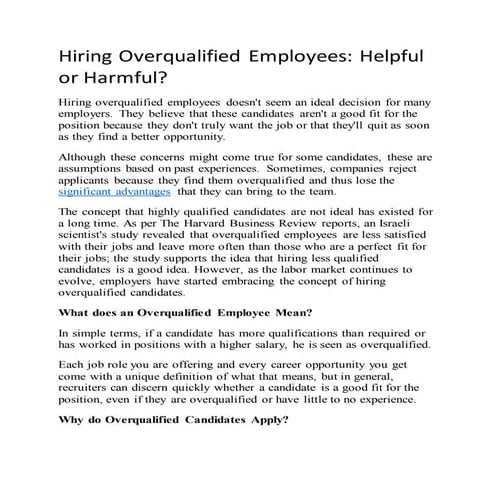 Hiring Overqualified Employees: Helpful or Harmful?

Hiring overqualified employees doesn't seem an ideal decision for many employers. They believe that these candidates aren't a good fit for the position because they don't truly want the job or that they'll quit as soon as they find a better opportunity.

Although these concerns might come true for some candidates, these are assumptions based on past experiences. Sometimes, companies reject applicants because they find them overqualified and thus lose the significant advantages that they can bring to the team.

The concept that highly qualified candidates are not ideal has existed for a long time. As per The Harvard Business Review reports, an Israeli scientist's study revealed that overqualified employees are less satisfied with their jobs and leave more often than those who are a perfect fit for their jobs; the study supports the idea that hiring less qualified candidates is a good idea. However, as the labor market continues to evolve, employers have started embracing the concept of hiring overqualified candidates.

What does an Overqualified Employee Mean?

In simple terms, if a candidate has more qualifications than required or has worked in positions with a higher salary, he is seen as overqualified.

Each job role you are offering and every career opportunity you get come with a unique definition of what that means, but in general, recruiters can discern quickly whether a candidate is a good fit for the position, even if they are overqualified or have little to no experience.

Why do Overqualified Candidates Apply?